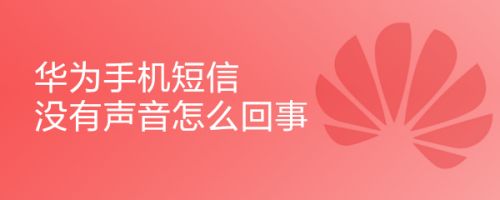 华为手机短信
没有声音怎么回事